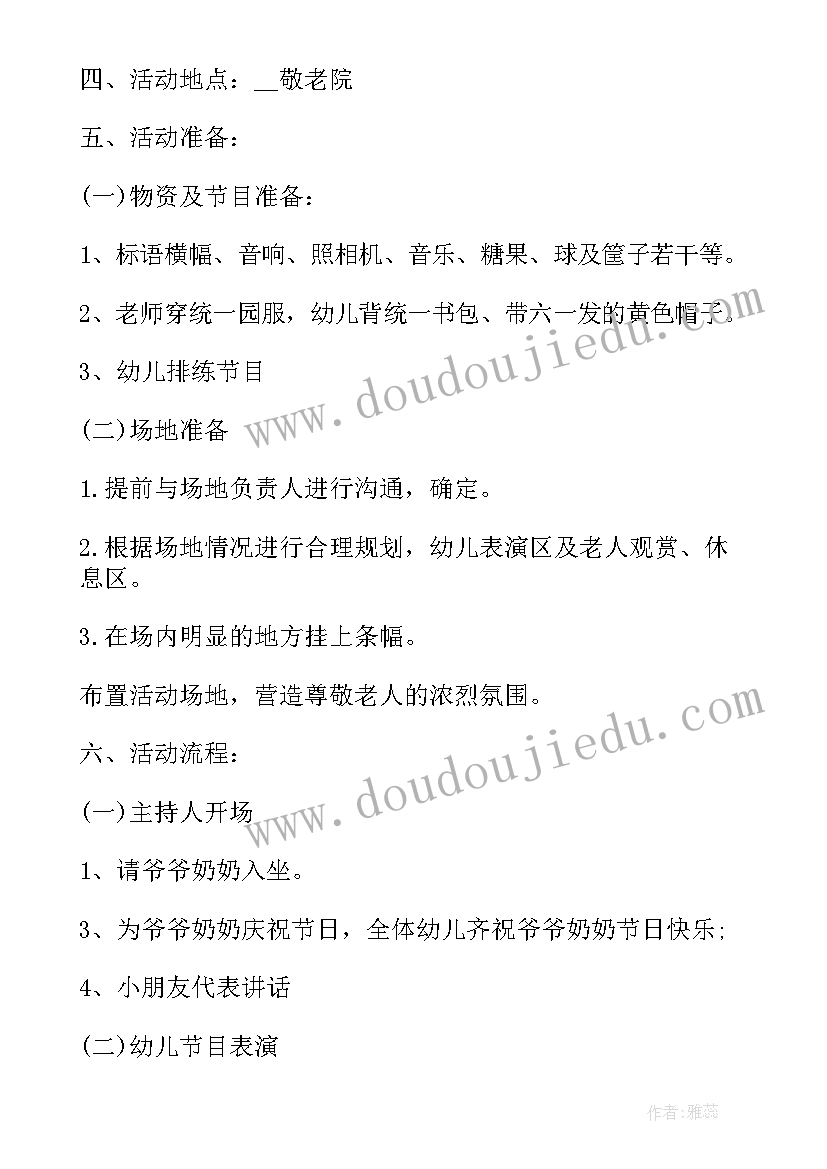 四、活动地点：__敬老院

五、活动准备：

(一)物资及节目准备：

1、标语横幅、音响、照相机、音乐、糖果、球及筐子若干等。

2、老师穿统一园服，幼儿背统一书包、带六一发的黄色帽子。

3、幼儿排练节目

(二)场地准备

1.提前与场地负责人进行沟通，确定。

2.根据场地情况进行合理规划，幼儿表演区及老人观赏、休息区。

3.在场内明显的地方挂上条幅。

布置活动场地，营造尊敬老人的浓烈氛围。

六、活动流程：

(一)主持人开场

1、请爷爷奶奶入坐。

3、为爷爷奶奶庆祝节日，全体幼儿齐祝爷爷奶奶节日快乐;

4、小朋友代表讲话

(二)幼儿节目表演

www.doudoujiedu.com

www.doudoujiedu.com

作者：雅蕊